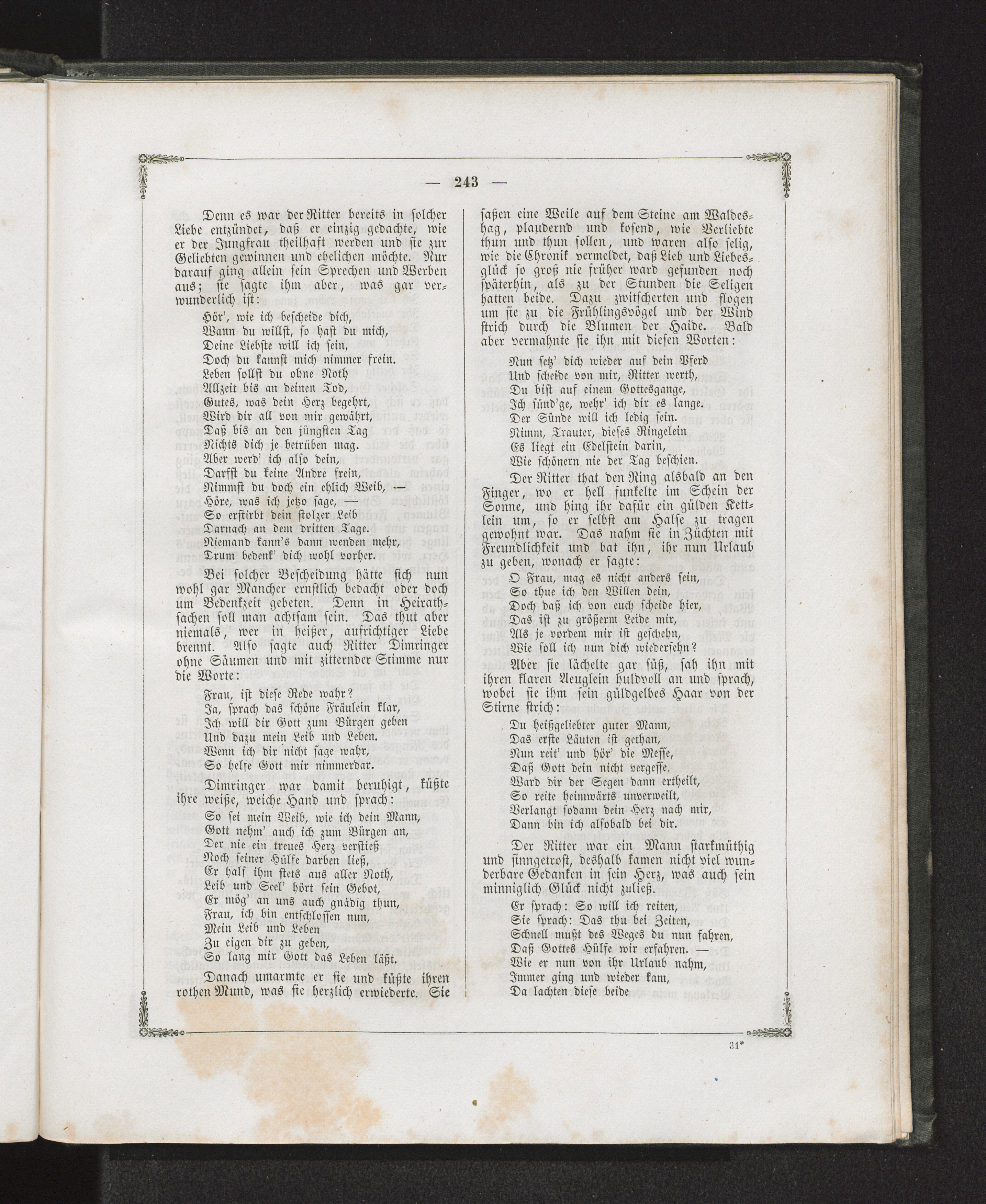 — 243 —

Denn es war der Ritter bereits in solcher Liebe entzündet, daß er einzig gedachte, wie er der Jungfrau theilhaft werden und sie zur Geliebten gewinnen und ehelichen möchte. Nur darauf ging allein sein Sprechen und Werben aus; sie sagte ihm aber, was gar verwunderlich ist:

Hör', wie ich bescheide dich,
Wann du willst, so hast du mich,
Deine Liebste will ich sein,
Doch du kannst mich nimmer frein.
Leben sollst du ohne Noth
Allzeit bis an deinen Tod,
Gutes, was dein Herz begehrt,
Wird dir all von mir gewährt,
Daß bis an den jüngsten Tag
Nichts dich je betrüben mag.
Aber werd' ich also dein,
Darfst du keine Andre frein,
Nimmst du doch ein ehlich Weib, —
Höre, was ich jetzo sage, —
So erstirbt dein stolzer Leib
Darnach an dem dritten Tage.
Niemand kann's dann wenden mehr,
Drum bedenk' dich wohl vorher.

Bei solcher Bescheidung hätte sich nun wohl gar Mancher ernstlich bedacht oder doch um Bedenkzeit gebeten. Denn in Heirathsachen soll man achtsam sein. Das thut aber niemals, wer in heißer, aufrichtiger Liebe brennt. Also sagte auch Ritter Dimringer ohne Säumen und mit zitternder Stimme nur die Worte:

Frau, ist diese Rede wahr?
Ja, sprach das schöne Fräulein klar,
Ich will dir Gott zum Bürgen geben
Und dazu mein Leib und Leben.
Wenn ich dir nicht sage wahr,
So helfe Gott mir nimmerdar.

Dimringer war damit beruhigt, küßte ihre weiße, weiche Hand und sprach:

So sei mein Weib, wie ich dein Mann,
Gott nehm' auch ich zum Bürgen an,
Der nie ein treues Herz verstieß
Noch seiner Hülfe darben ließ,
Er half ihm stets aus aller Noth,
Leib und Seel' hört sein Gebot,
Er mög' an uns auch gnädig thun,
Frau, ich bin entschlossen nun,
Mein Leib und Leben
Zu eigen dir zu geben,
So lang mir Gott das Leben läßt.

Danach umarmte er sie und küßte ihren rothen Mund, was sie herzlich erwiederte. Sie saßen eine Weile auf dem Steine am Waldeshag, plaudernd und kosend, wie Verliebte thun und thun sollen, und waren also selig, wie die Chronik vermeldet, daß Lieb und Liebesglück so groß nie früher ward gefunden noch späterhin, als zu der Stunden die Seligen hatten beide. Dazu zwitscherten und flogen um sie zu die Frühlingsvögel und der Wind strich durch die Blumen der Haide. Bald aber vermahnte sie ihn mit diesen Worten:

Nun setz' dich wieder auf dein Pferd
Und scheide von mir, Ritter werth,
Du bist auf einem Gottesgange,
Ich sünd'ge, wehr' ich dir es lange.
Der Sünde will ich ledig sein.
Nimm, Trauter, dieses Ringelein
Es liegt ein Edelstein darin,
Wie schönern nie der Tag beschien.

Der Ritter that den Ring alsbald an den Finger, wo er hell funkelte im Schein der Sonne, und hing ihr dafür ein gülden Kettlein um, so er selbst am Halse zu tragen gewohnt war. Das nahm sie in Züchten mit Freundlichkeit und bat ihn, ihr nun Urlaub zu geben, wonach er sagte:

O Frau, mag es nicht anders sein,
So thue ich den Willen dein,
Doch daß ich von euch scheide hier,
Das ist zu größerm Leide mir,
Als je vordem mir ist geschehn,
Wie soll ich nun dich wiedersehn?

Aber sie lächelte gar süß, sah ihn mit ihren klaren Aeuglein huldvoll an und sprach, wobei sie ihm sein güldgelbes Haar von der Stirne strich:

Du heißgeliebter guter Mann,
Das erste Läuten ist gethan,
Nun reit' und hör' die Messe,
Daß Gott dein nicht vergesse.
Ward dir der Segen dann ertheilt,
So reite heimwärts unverweilt,
Verlangt sodann dein Herz nach mir,
Dann bin ich alsobald bei dir.

Der Ritter war ein Mann starkmüthig und sinngetrost, deshalb kamen nicht viel wunderbare Gedanken in sein Herz, was auch sein minniglich Glück nicht zuließ.

Er sprach: So will ich reiten,
Sie sprach: Das thu bei Zeiten,
Schnell mußt des Weges du nun fahren,
Daß Gottes Hülfe wir erfahren. —
Wie er nun von ihr Urlaub nahm,
Immer ging und wieder kam,
Da lachten diese beide

31*